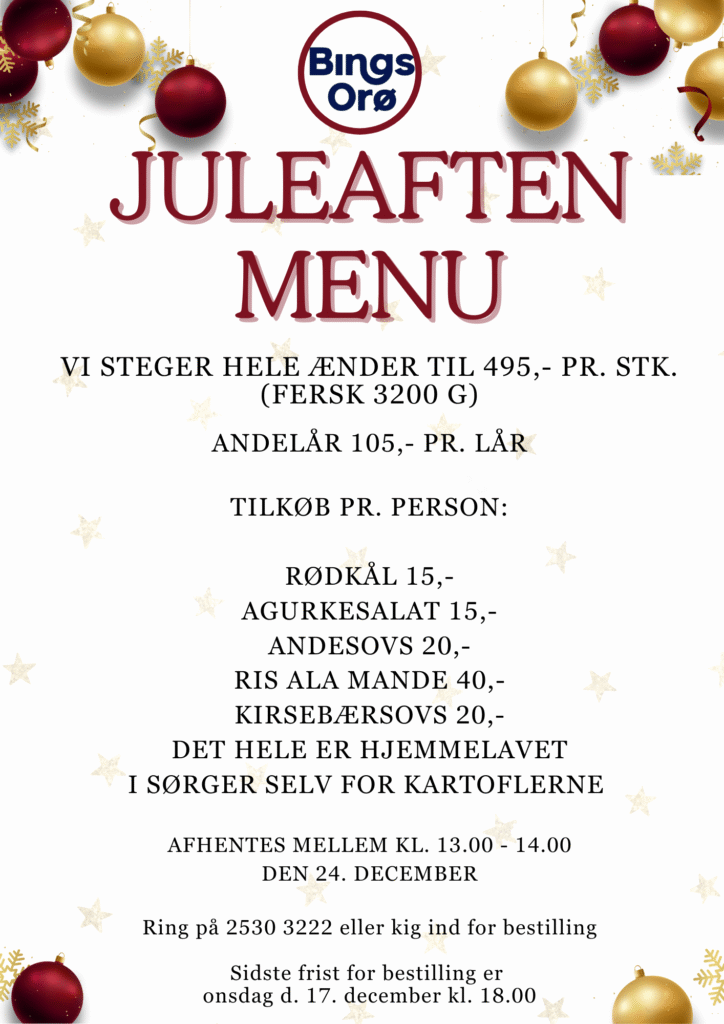 Bings Orø

JULEAFTEN MENU

VI STEGER HELE ÆNDER TIL 495,- PR. STK. (FERSK 3200 G)

ANDELÅR 105,- PR. LÅR

TILKØB PR. PERSON:

RØDKÅL 15,-
AGURKESALAT 15,-
ANDESOVS 20,-
RIS ALA MANDE 40,-
KIRSEBÆRSOVS 20,-
DET HELE ER HJEMMELAVET
I SØRGER SELV FOR KARTOFLERNE

AFHENTES MELLEM KL. 13.00 - 14.00
DEN 24. DECEMBER

Ring på 2530 3222 eller kig ind for bestilling

Sidste frist for bestilling er
onsdag d. 17. december kl. 18.00